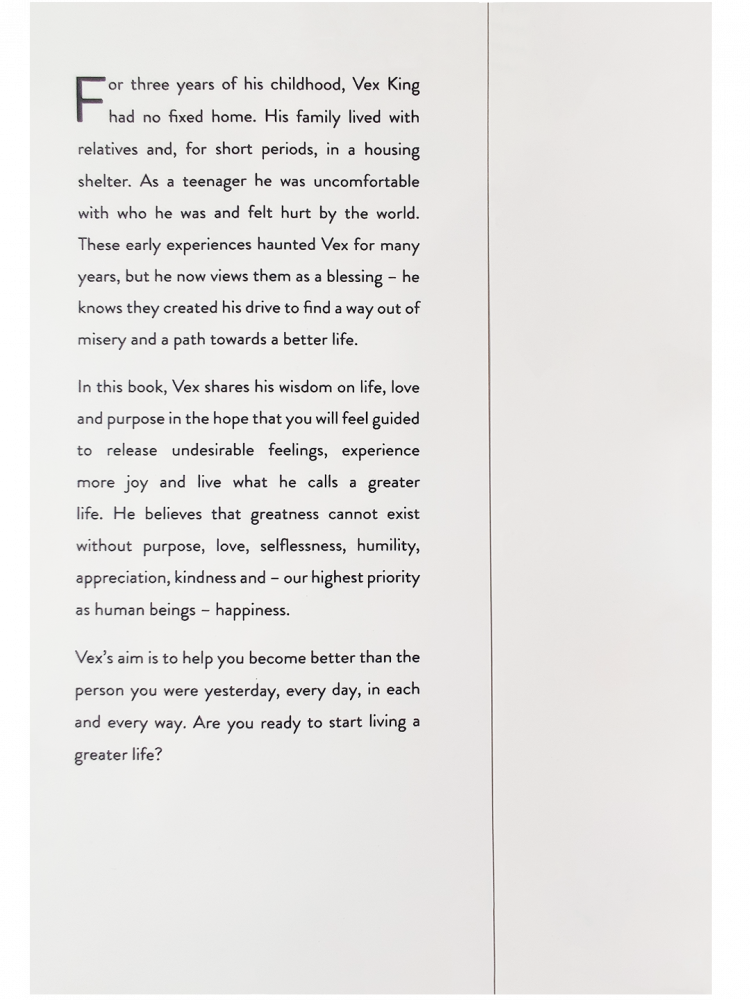 For three years of his childhood, Vex King had no fixed home. His family lived with relatives and, for short periods, in a housing shelter. As a teenager he was uncomfortable with who he was and felt hurt by the world. These early experiences haunted Vex for many years, but he now views them as a blessing – he knows they created his drive to find a way out of misery and a path towards a better life.

In this book, Vex shares his wisdom on life, love and purpose in the hope that you will feel guided to release undesirable feelings, experience more joy and live what he calls a greater life. He believes that greatness cannot exist without purpose, love, selflessness, humility, appreciation, kindness and – our highest priority as human beings – happiness.

Vex's aim is to help you become better than the person you were yesterday, every day, in each and every way. Are you ready to start living a greater life?